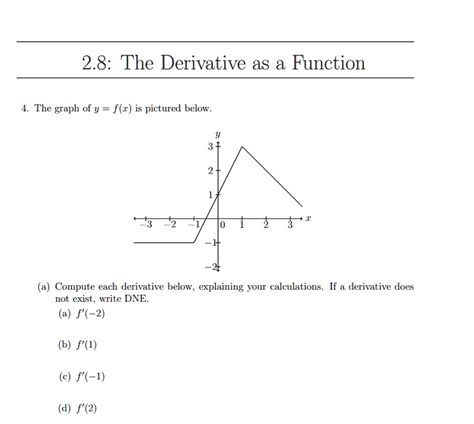 2.8: The Derivative as a Function

4. The graph of $y = f(x)$ is pictured below.

$y$
3
2
1
$-3$ $-2$ $-1$ 0 1 2 3 $x$
$-1$
$-2$

(a) Compute each derivative below, explaining your calculations. If a derivative does not exist, write DNE.

(a) $f'(-2)$

(b) $f'(1)$

(c) $f'(-1)$

(d) $f'(2)$